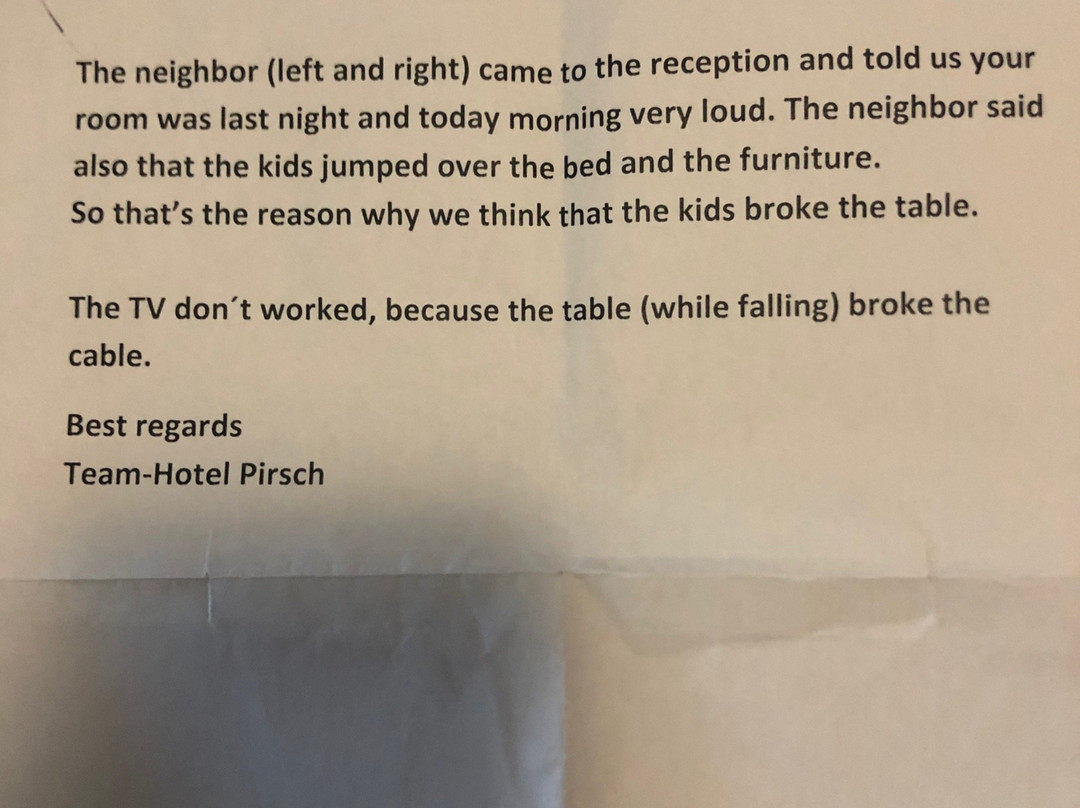 The neighbor (left and right) came to the reception and told us your room was last night and today morning very loud. The neighbor said also that the kids jumped over the bed and the furniture.
So that's the reason why we think that the kids broke the table.

The TV don´t worked, because the table (while falling) broke the cable.

Best regards
Team-Hotel Pirsch